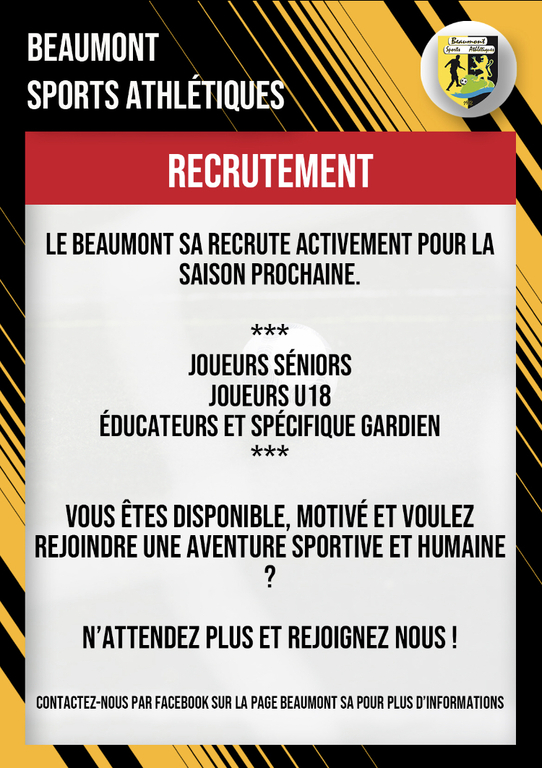 BEAUMONT
SPORTS ATHLÉTIQUES

Beaumont Sports Athlétiques

RECRUTEMENT

LE BEAUMONT SA RECRUTE ACTIVEMENT POUR LA SAISON PROCHAINE.

***
JOUEURS SÉNIORS
JOUEURS U18
ÉDUCATEURS ET SPÉCIFIQUE GARDIEN
***

VOUS ÊTES DISPONIBLE, MOTIVÉ ET VOULEZ REJOINDRE UNE AVENTURE SPORTIVE ET HUMAINE ?

N'ATTENDEZ PLUS ET REJOIGNEZ NOUS !

CONTACTEZ-NOUS PAR FACEBOOK SUR LA PAGE BEAUMONT SA POUR PLUS D'INFORMATIONS